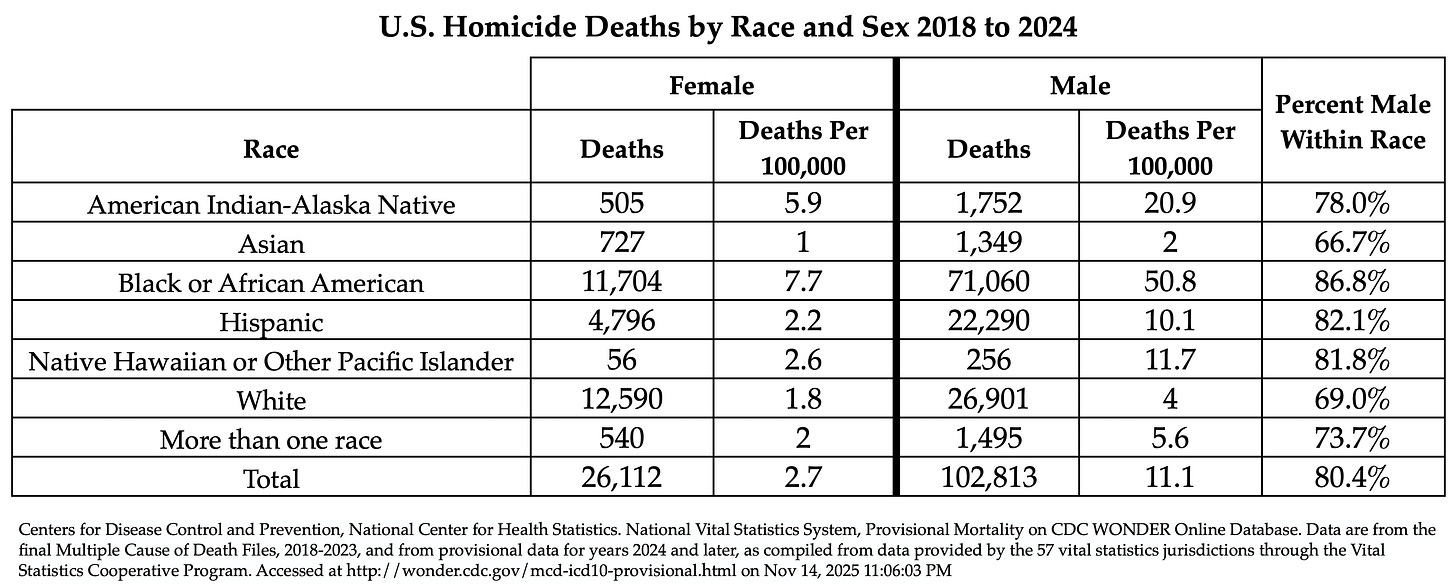 U.S. Homicide Deaths by Race and Sex 2018 to 2024

| Race | Female Deaths | Female Deaths Per 100,000 | Male Deaths | Male Deaths Per 100,000 | Percent Male Within Race |
|---|---|---|---|---|---|
| American Indian-Alaska Native | 505 | 5.9 | 1,752 | 20.9 | 78.0% |
| Asian | 727 | 1 | 1,349 | 2 | 66.7% |
| Black or African American | 11,704 | 7.7 | 71,060 | 50.8 | 86.8% |
| Hispanic | 4,796 | 2.2 | 22,290 | 10.1 | 82.1% |
| Native Hawaiian or Other Pacific Islander | 56 | 2.6 | 256 | 11.7 | 81.8% |
| White | 12,590 | 1.8 | 26,901 | 4 | 69.0% |
| More than one race | 540 | 2 | 1,495 | 5.6 | 73.7% |
| Total | 26,112 | 2.7 | 102,813 | 11.1 | 80.4% |

Centers for Disease Control and Prevention, National Center for Health Statistics. National Vital Statistics System, Provisional Mortality on CDC WONDER Online Database. Data are from the final Multiple Cause of Death Files, 2018-2023, and from provisional data for years 2024 and later, as compiled from data provided by the 57 vital statistics jurisdictions through the Vital Statistics Cooperative Program. Accessed at http://wonder.cdc.gov/mcd-icd10-provisional.html on Nov 14, 2025 11:06:03 PM